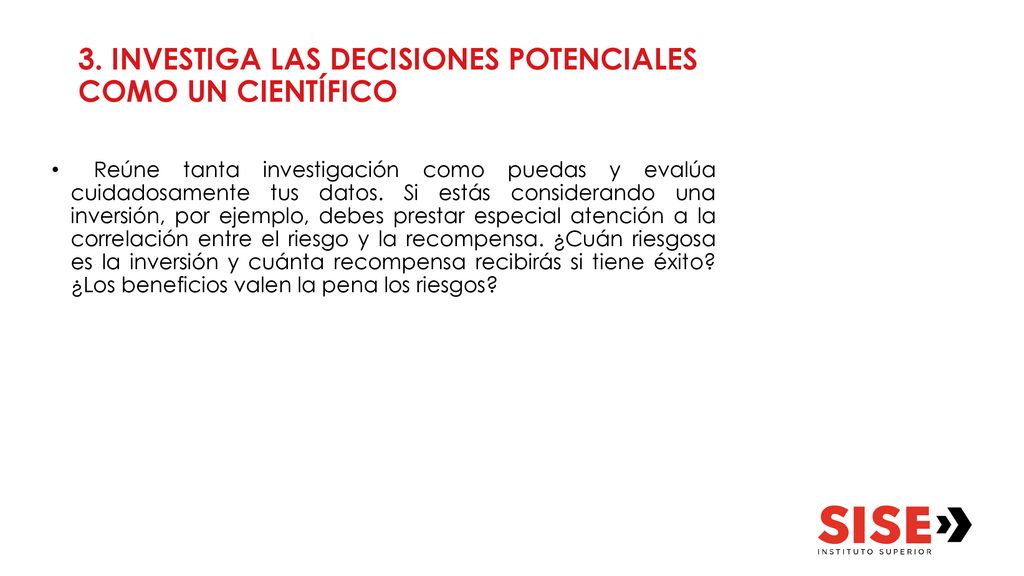 3. INVESTIGA LAS DECISIONES POTENCIALES COMO UN CIENTÍFICO

• Reúne tanta investigación como puedas y evalúa cuidadosamente tus datos. Si estás considerando una inversión, por ejemplo, debes prestar especial atención a la correlación entre el riesgo y la recompensa. ¿Cuán riesgosa es la inversión y cuánta recompensa recibirás si tiene éxito? ¿Los beneficios valen la pena los riesgos?

SISE
INSTITUTO SUPERIOR